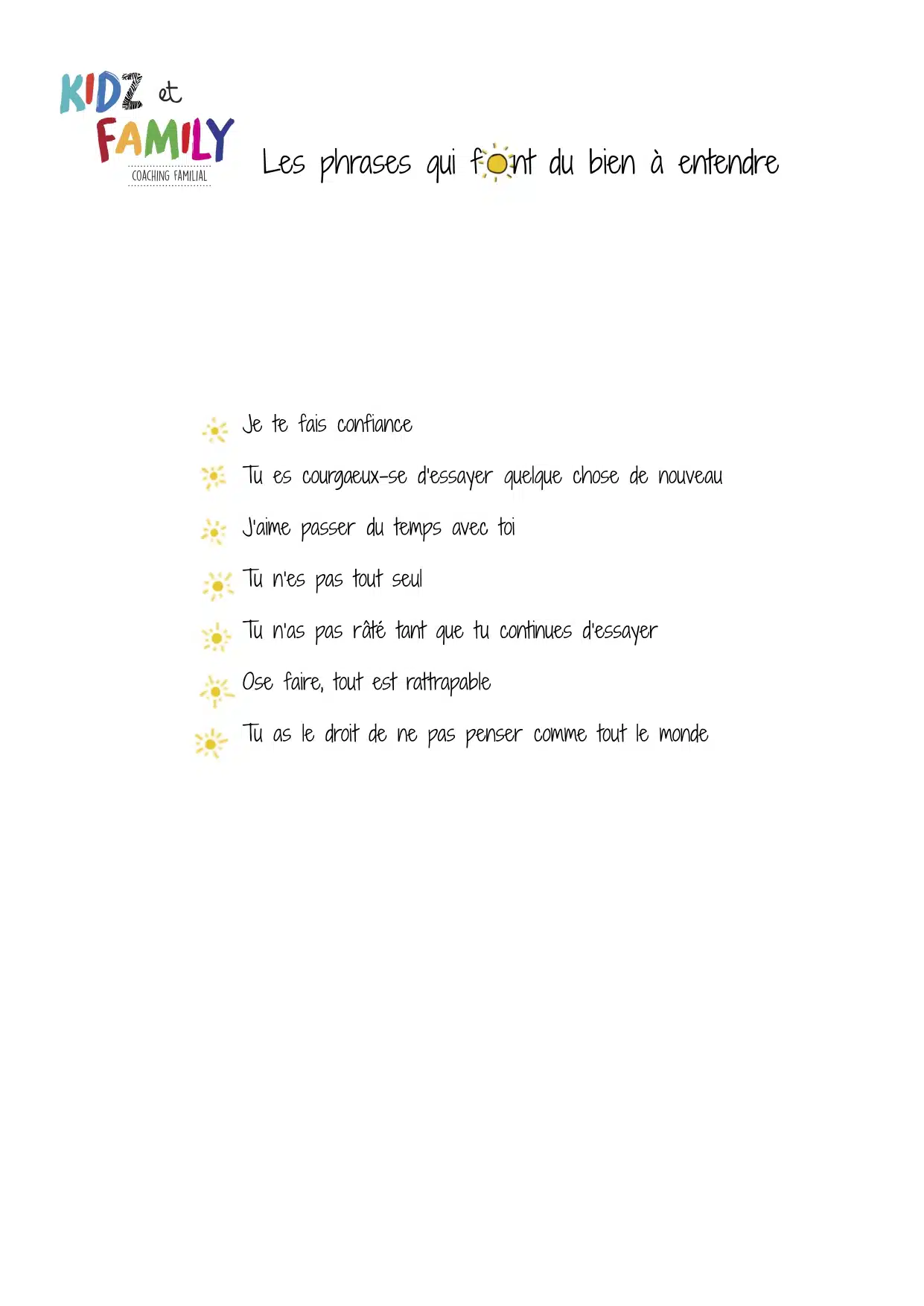 KIDZ et FAMILY
COACHING FAMILIAL

Les phrases qui font du bien à entendre

Je te fais confiance

Tu es courgaeux-se d'essayer quelque chose de nouveau

J'aime passer du temps avec toi

Tu n'es pas tout seul

Tu n'as pas râté tant que tu continues d'essayer

Ose faire, tout est rattrapable

Tu as le droit de ne pas penser comme tout le monde